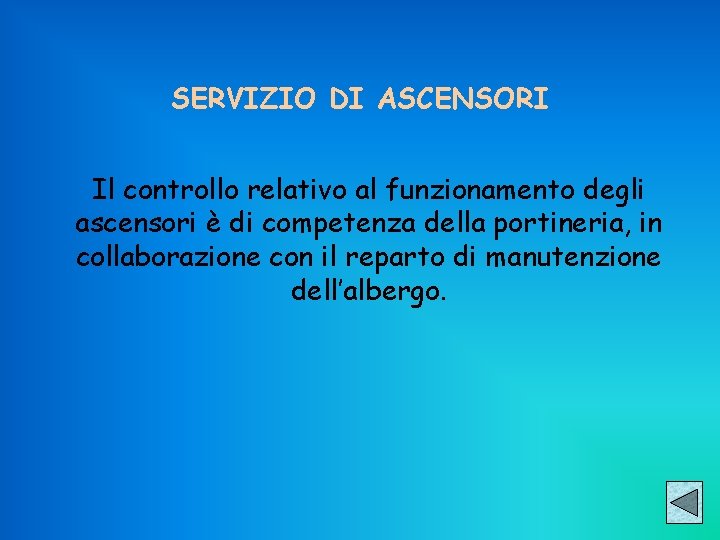 SERVIZIO DI ASCENSORI

Il controllo relativo al funzionamento degli ascensori è di competenza della portineria, in collaborazione con il reparto di manutenzione dell’albergo.